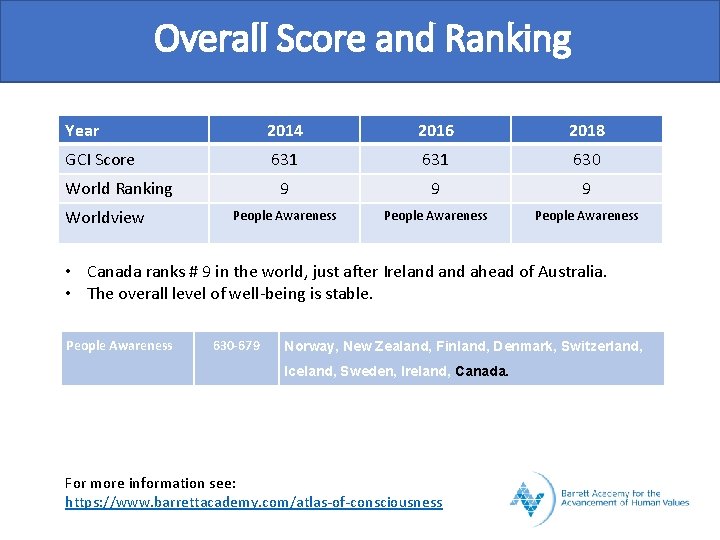 Overall Score and Ranking

| Year | 2014 | 2016 | 2018 |
|---|---|---|---|
| GCI Score | 631 | 631 | 630 |
| World Ranking | 9 | 9 | 9 |
| Worldview | People Awareness | People Awareness | People Awareness |

• Canada ranks # 9 in the world, just after Ireland and ahead of Australia.
• The overall level of well-being is stable.

| People Awareness | 630-679 | Norway, New Zealand, Finland, Denmark, Switzerland, Iceland, Sweden, Ireland, Canada. |
|---|---|---|

For more information see:
https://www.barrettacademy.com/atlas-of-consciousness

Barrett Academy for the Advancement of Human Values